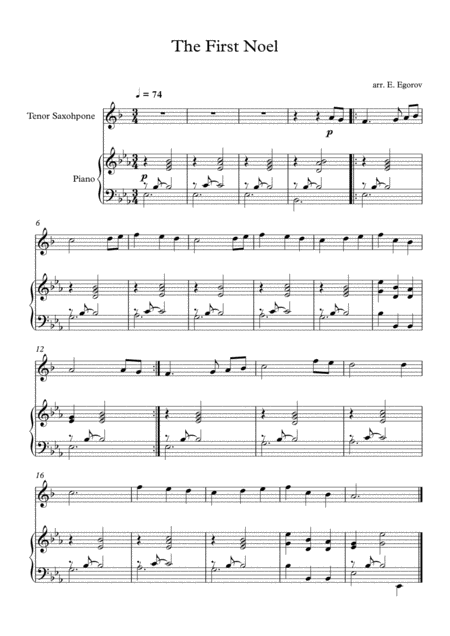 The First Noel

arr. E. Egorov

♩ = 74

Tenor Saxohpone

Piano

p

p

6

12

16